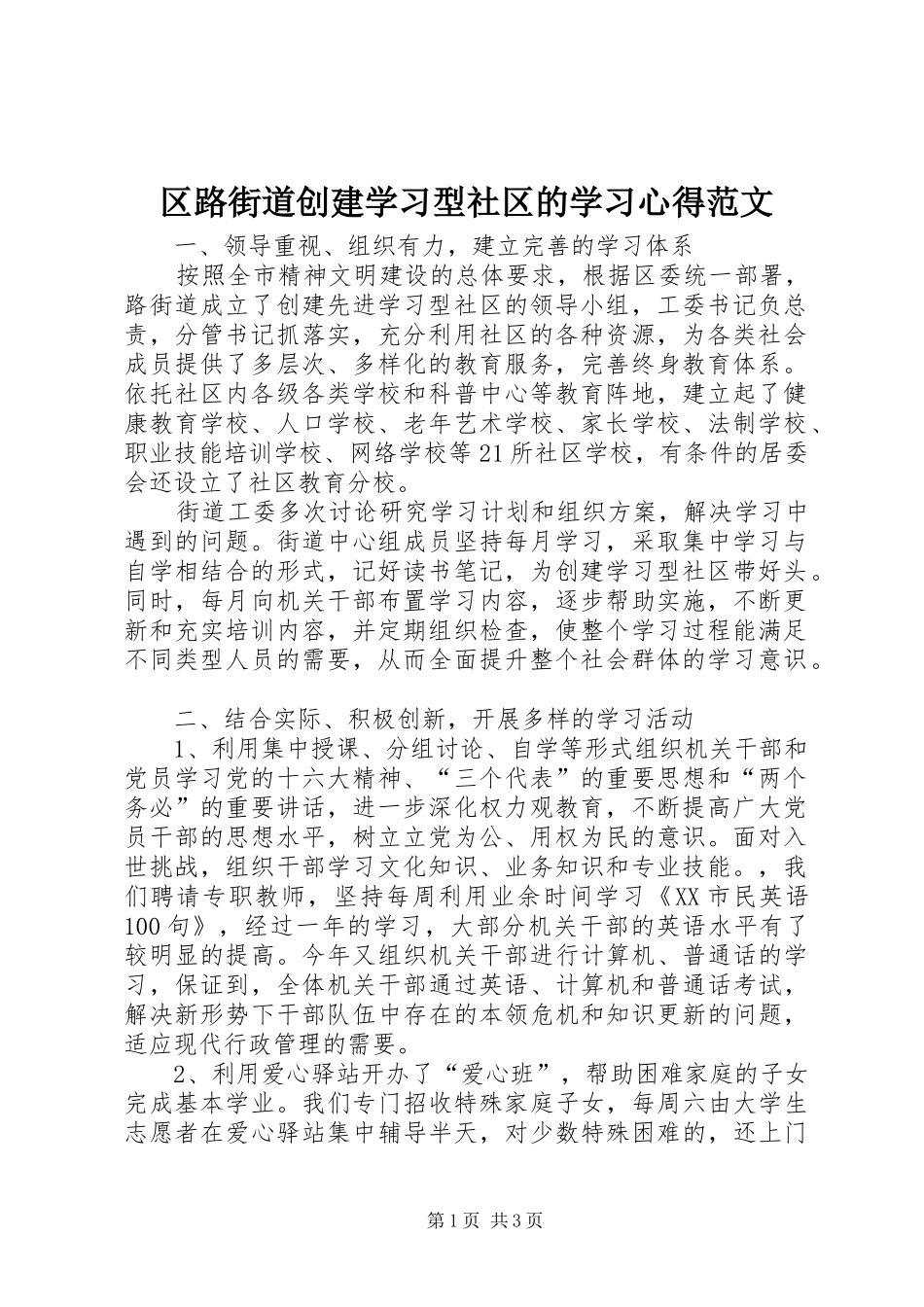 区路街道创建学习型社区的学习心得范文

一、领导重视、组织有力，建立完善的学习体系

按照全市精神文明建设的总体要求，根据区委统一部署，路街道成立了创建先进学习型社区的领导小组，工委书记负总责，分管书记抓落实，充分利用社区的各种资源，为各类社会成员提供了多层次、多样化的教育服务，完善终身教育体系。依托社区内各级各类学校和科普中心等教育阵地，建立起了健康教育学校、人口学校、老年艺术学校、家长学校、法制学校、职业技能培训学校、网络学校等21所社区学校，有条件的居委会还设立了社区教育分校。

街道工委多次讨论研究学习计划和组织方案，解决学习中遇到的问题。街道中心组成员坚持每月学习，采取集中学习与自学相结合的形式，记好读书笔记，为创建学习型社区带好头。同时，每月向机关干部布置学习内容，逐步帮助实施，不断更新和充实培训内容，并定期组织检查，使整个学习过程能满足不同类型人员的需要，从而全面提升整个社会群体的学习意识。

二、结合实际、积极创新，开展多样的学习活动

1、利用集中授课、分组讨论、自学等形式组织机关干部和党员学习党的十六大精神、“三个代表”的重要思想和“两个务必”的重要讲话，进一步深化权力观教育，不断提高广大党员干部的思想水平，树立立党为公、用权为民的意识。面对入世挑战，组织干部学习文化知识、业务知识和专业技能。，我们聘请专职教师，坚持每周利用业余时间学习《XX市民英语100句》，经过一年的学习，大部分机关干部的英语水平有了较明显的提高。今年又组织机关干部进行计算机、普通话的学习，保证到，全体机关干部通过英语、计算机和普通话考试，解决新形势下干部队伍中存在的本领危机和知识更新的问题，适应现代行政管理的需要。

2、利用爱心驿站开办了“爱心班”，帮助困难家庭的子女完成基本学业。我们专门招收特殊家庭子女，每周六由大学生志愿者在爱心驿站集中辅导半天，对少数特殊困难的，还上门

第1页 共3页